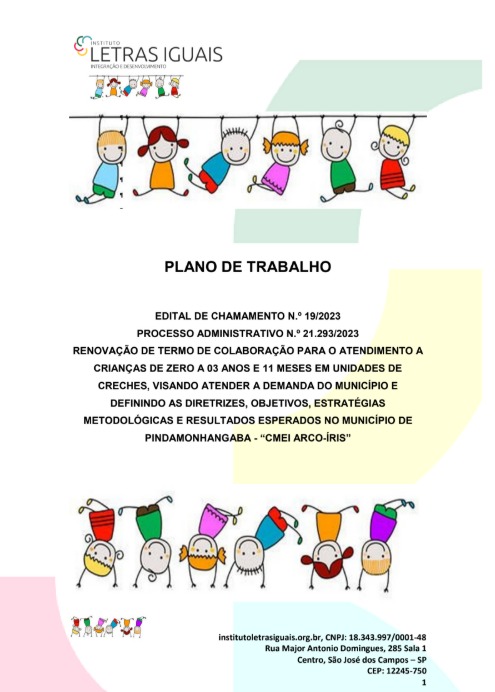 INSTITUTO
LETRAS IGUAIS
INTEGRAÇÃO E DESENVOLVIMENTO

PLANO DE TRABALHO

EDITAL DE CHAMAMENTO N.º 19/2023
PROCESSO ADMINISTRATIVO N.º 21.293/2023
RENOVAÇÃO DE TERMO DE COLABORAÇÃO PARA O ATENDIMENTO A CRIANÇAS DE ZERO A 03 ANOS E 11 MESES EM UNIDADES DE CRECHES, VISANDO ATENDER A DEMANDA DO MUNICÍPIO E DEFININDO AS DIRETRIZES, OBJETIVOS, ESTRATÉGIAS METODOLÓGICAS E RESULTADOS ESPERADOS NO MUNICÍPIO DE PINDAMONHANGABA - "CMEI ARCO-ÍRIS"

institutoletrasiguais.org.br, CNPJ: 18.343.997/0001-48
Rua Major Antonio Domingues, 285 Sala 1
Centro, São José dos Campos – SP
CEP: 12245-750
1